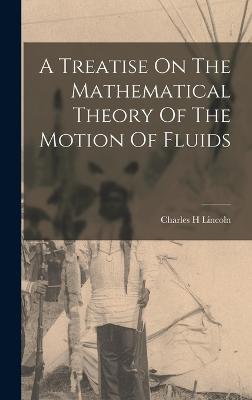 A Treatise On The Mathematical Theory Of The Motion Of Fluids

Charles H Lincoln